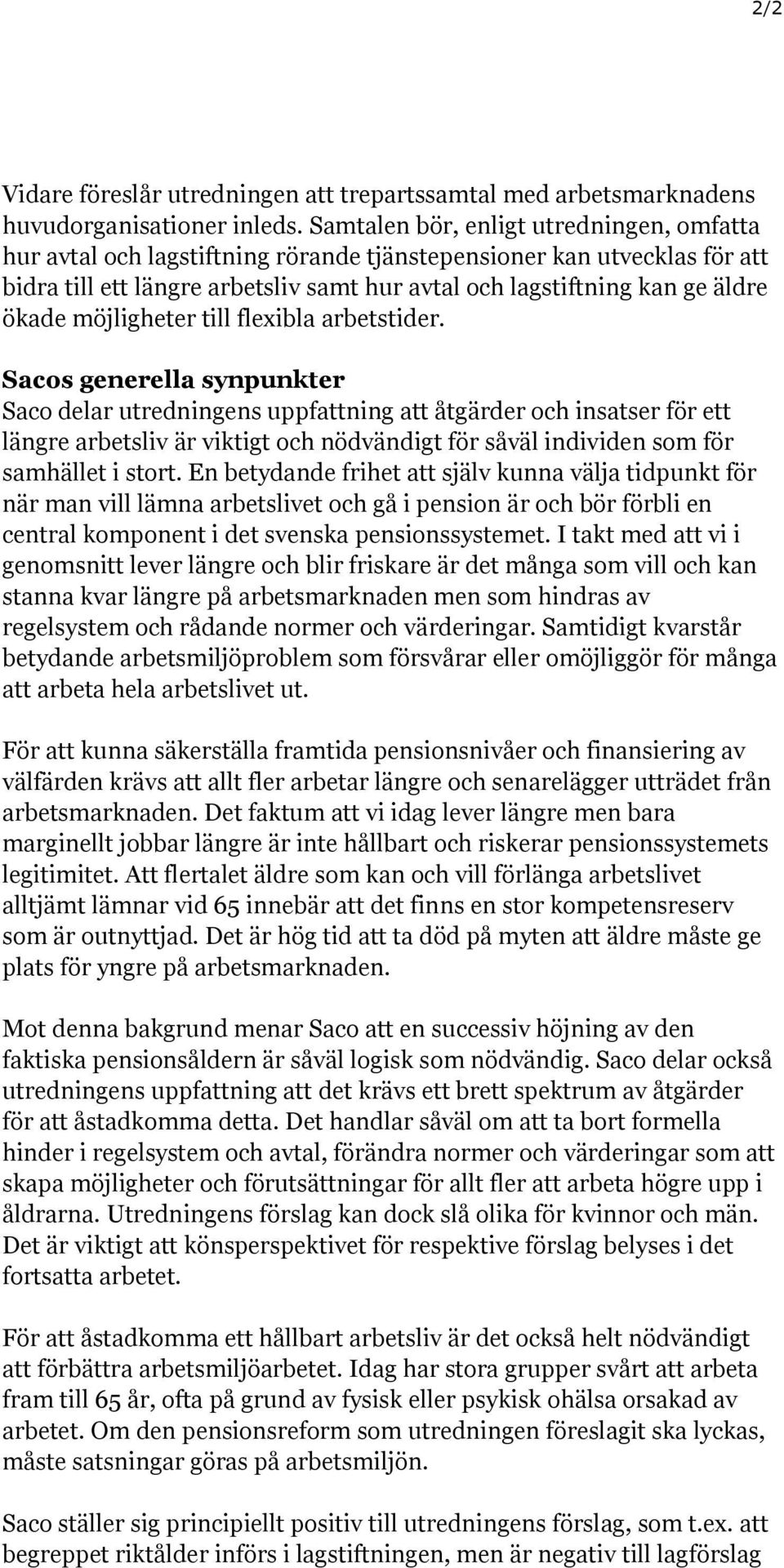 2/2

Vidare föreslår utredningen att trepartssamtal med arbetsmarknadens huvudorganisationer inleds. Samtalen bör, enligt utredningen, omfatta hur avtal och lagstiftning rörande tjänstepensioner kan utvecklas för att bidra till ett längre arbetsliv samt hur avtal och lagstiftning kan ge äldre ökade möjligheter till flexibla arbetstider.

Sacos generella synpunkter
Saco delar utredningens uppfattning att åtgärder och insatser för ett längre arbetsliv är viktigt och nödvändigt för såväl individen som för samhället i stort. En betydande frihet att själv kunna välja tidpunkt för när man vill lämna arbetslivet och gå i pension är och bör förbli en central komponent i det svenska pensionssystemet. I takt med att vi i genomsnitt lever längre och blir friskare är det många som vill och kan stanna kvar längre på arbetsmarknaden men som hindras av regelsystem och rådande normer och värderingar. Samtidigt kvarstår betydande arbetsmiljöproblem som försvårar eller omöjliggör för många att arbeta hela arbetslivet ut.

För att kunna säkerställa framtida pensionsnivåer och finansiering av välfärden krävs att allt fler arbetar längre och senarelägger utträdet från arbetsmarknaden. Det faktum att vi idag lever längre men bara marginellt jobbar längre är inte hållbart och riskerar pensionssystemets legitimitet. Att flertalet äldre som kan och vill förlänga arbetslivet alltjämt lämnar vid 65 innebär att det finns en stor kompetensreserv som är outnyttjad. Det är hög tid att ta död på myten att äldre måste ge plats för yngre på arbetsmarknaden.

Mot denna bakgrund menar Saco att en successiv höjning av den faktiska pensionsåldern är såväl logisk som nödvändig. Saco delar också utredningens uppfattning att det krävs ett brett spektrum av åtgärder för att åstadkomma detta. Det handlar såväl om att ta bort formella hinder i regelsystem och avtal, förändra normer och värderingar som att skapa möjligheter och förutsättningar för allt fler att arbeta högre upp i åldrarna. Utredningens förslag kan dock slå olika för kvinnor och män. Det är viktigt att könsperspektivet för respektive förslag belyses i det fortsatta arbetet.

För att åstadkomma ett hållbart arbetsliv är det också helt nödvändigt att förbättra arbetsmiljöarbetet. Idag har stora grupper svårt att arbeta fram till 65 år, ofta på grund av fysisk eller psykisk ohälsa orsakad av arbetet. Om den pensionsreform som utredningen föreslagit ska lyckas, måste satsningar göras på arbetsmiljön.

Saco ställer sig principiellt positiv till utredningens förslag, som t.ex. att begreppet riktålder införs i lagstiftningen, men är negativ till lagförslag